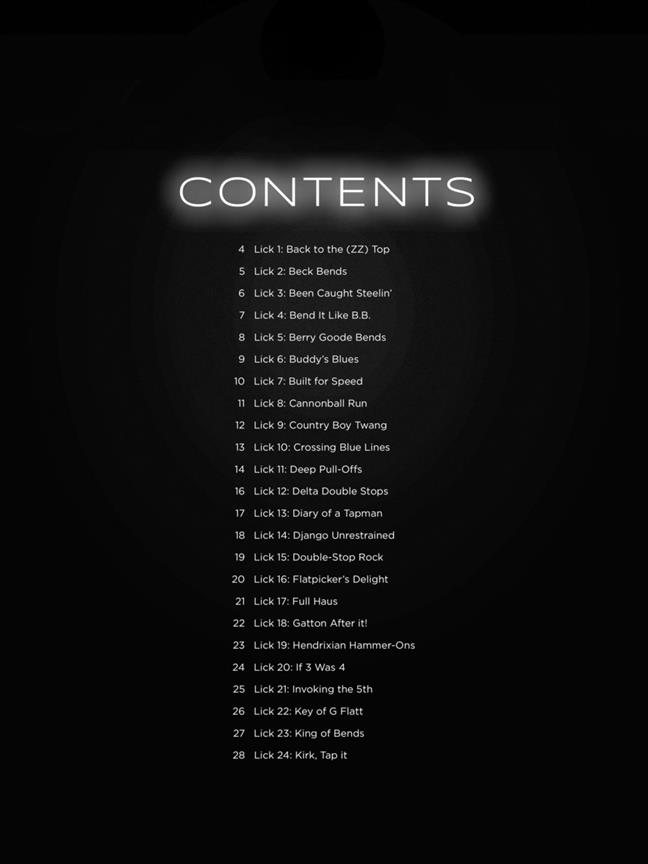 CONTENTS

4 Lick 1: Back to the (ZZ) Top
5 Lick 2: Beck Bends
6 Lick 3: Been Caught Steelin'
7 Lick 4: Bend It Like B.B.
8 Lick 5: Berry Goode Bends
9 Lick 6: Buddy's Blues
10 Lick 7: Built for Speed
11 Lick 8: Cannonball Run
12 Lick 9: Country Boy Twang
13 Lick 10: Crossing Blue Lines
14 Lick 11: Deep Pull-Offs
16 Lick 12: Delta Double Stops
17 Lick 13: Diary of a Tapman
18 Lick 14: Django Unrestrained
19 Lick 15: Double-Stop Rock
20 Lick 16: Flatpicker's Delight
21 Lick 17: Full Haus
22 Lick 18: Gatton After it!
23 Lick 19: Hendrixian Hammer-Ons
24 Lick 20: If 3 Was 4
25 Lick 21: Invoking the 5th
26 Lick 22: Key of G Flatt
27 Lick 23: King of Bends
28 Lick 24: Kirk, Tap it